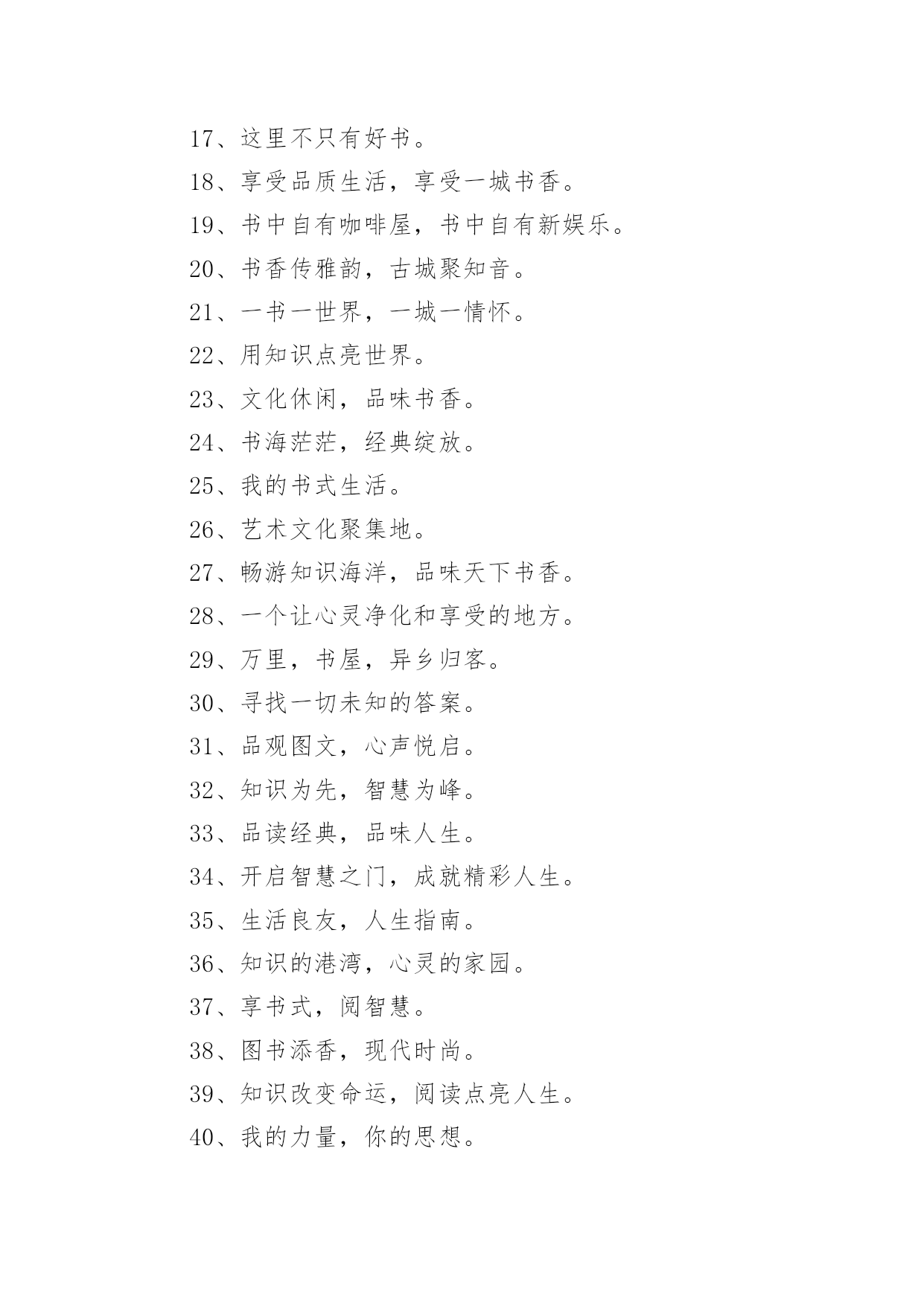 17、这里不只有好书。

18、享受品质生活，享受一城书香。

19、书中自有咖啡屋，书中自有新娱乐。

20、书香传雅韵，古城聚知音。

21、一书一世界，一城一情怀。

22、用知识点亮世界。

23、文化休闲，品味书香。

24、书海茫茫，经典绽放。

25、我的书式生活。

26、艺术文化聚集地。

27、畅游知识海洋，品味天下书香。

28、一个让心灵净化和享受的地方。

29、万里，书屋，异乡归客。

30、寻找一切未知的答案。

31、品观图文，心声悦启。

32、知识为先，智慧为峰。

33、品读经典，品味人生。

34、开启智慧之门，成就精彩人生。

35、生活良友，人生指南。

36、知识的港湾，心灵的家园。

37、享书式，阅智慧。

38、图书添香，现代时尚。

39、知识改变命运，阅读点亮人生。

40、我的力量，你的思想。